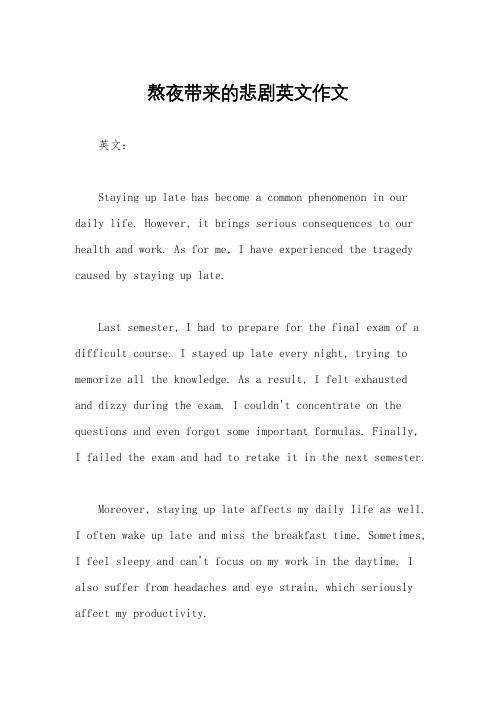 熬夜带来的悲剧英文作文

英文：

Staying up late has become a common phenomenon in our daily life. However, it brings serious consequences to our health and work. As for me, I have experienced the tragedy caused by staying up late.

Last semester, I had to prepare for the final exam of a difficult course. I stayed up late every night, trying to memorize all the knowledge. As a result, I felt exhausted and dizzy during the exam. I couldn't concentrate on the questions and even forgot some important formulas. Finally, I failed the exam and had to retake it in the next semester.

Moreover, staying up late affects my daily life as well. I often wake up late and miss the breakfast time. Sometimes, I feel sleepy and can't focus on my work in the daytime. I also suffer from headaches and eye strain, which seriously affect my productivity.